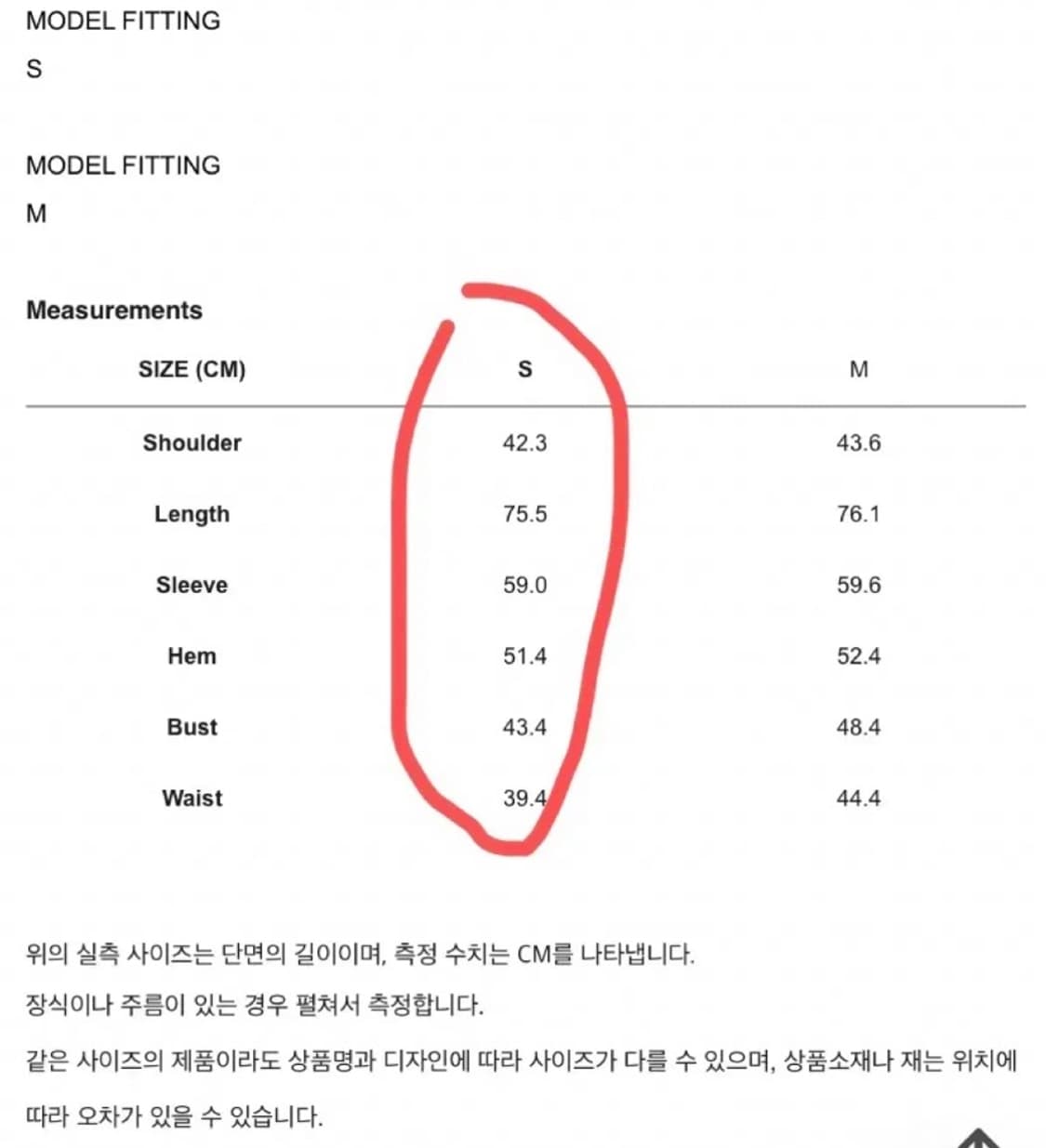 MODEL FITTING
S

MODEL FITTING
M

Measurements

| SIZE (CM) | S | M |
|---|---|---|
| Shoulder | 42.3 | 43.6 |
| Length | 75.5 | 76.1 |
| Sleeve | 59.0 | 59.6 |
| Hem | 51.4 | 52.4 |
| Bust | 43.4 | 48.4 |
| Waist | 39.4 | 44.4 |

위의 실측 사이즈는 단면의 길이이며, 측정 수치는 CM를 나타냅니다.

장식이나 주름이 있는 경우 펼쳐서 측정합니다.

같은 사이즈의 제품이라도 상품명과 디자인에 따라 사이즈가 다를 수 있으며, 상품소재나 재는 위치에 따라 오차가 있을 수 있습니다.